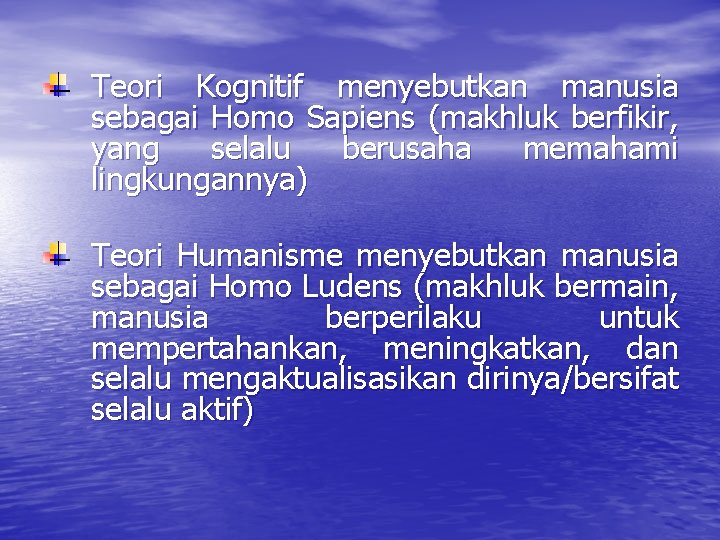 Teori Kognitif menyebutkan manusia sebagai Homo Sapiens (makhluk berfikir, yang selalu berusaha memahami lingkungannya)

Teori Humanisme menyebutkan manusia sebagai Homo Ludens (makhluk bermain, manusia berperilaku untuk mempertahankan, meningkatkan, dan selalu mengaktualisasikan dirinya/bersifat selalu aktif)